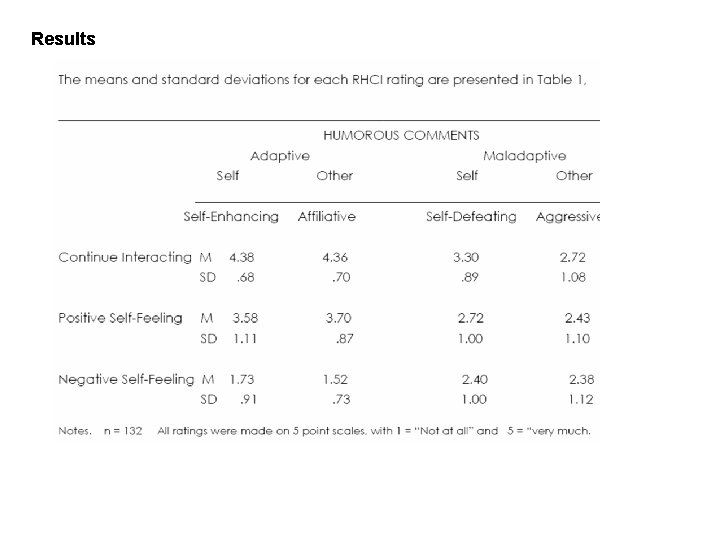 Results

The means and standard deviations for each RHCI rating are presented in Table 1,

HUMOROUS COMMENTS

| | | Adaptive | | Maladaptive | |
|---|---|---|---|---|---|
| | | Self | Other | Self | Other |
| | | Self-Enhancing | Affiliative | Self-Defeating | Aggressive |
| Continue Interacting | M | 4.38 | 4.36 | 3.30 | 2.72 |
| | SD | .68 | .70 | .89 | 1.08 |
| Positive Self-Feeling | M | 3.58 | 3.70 | 2.72 | 2.43 |
| | SD | 1.11 | .87 | 1.00 | 1.10 |
| Negative Self-Feeling | M | 1.73 | 1.52 | 2.40 | 2.38 |
| | SD | .91 | .73 | 1.00 | 1.12 |

Notes. n = 132 All ratings were made on 5 point scales, with 1 = "Not at all" and 5 = "very much.